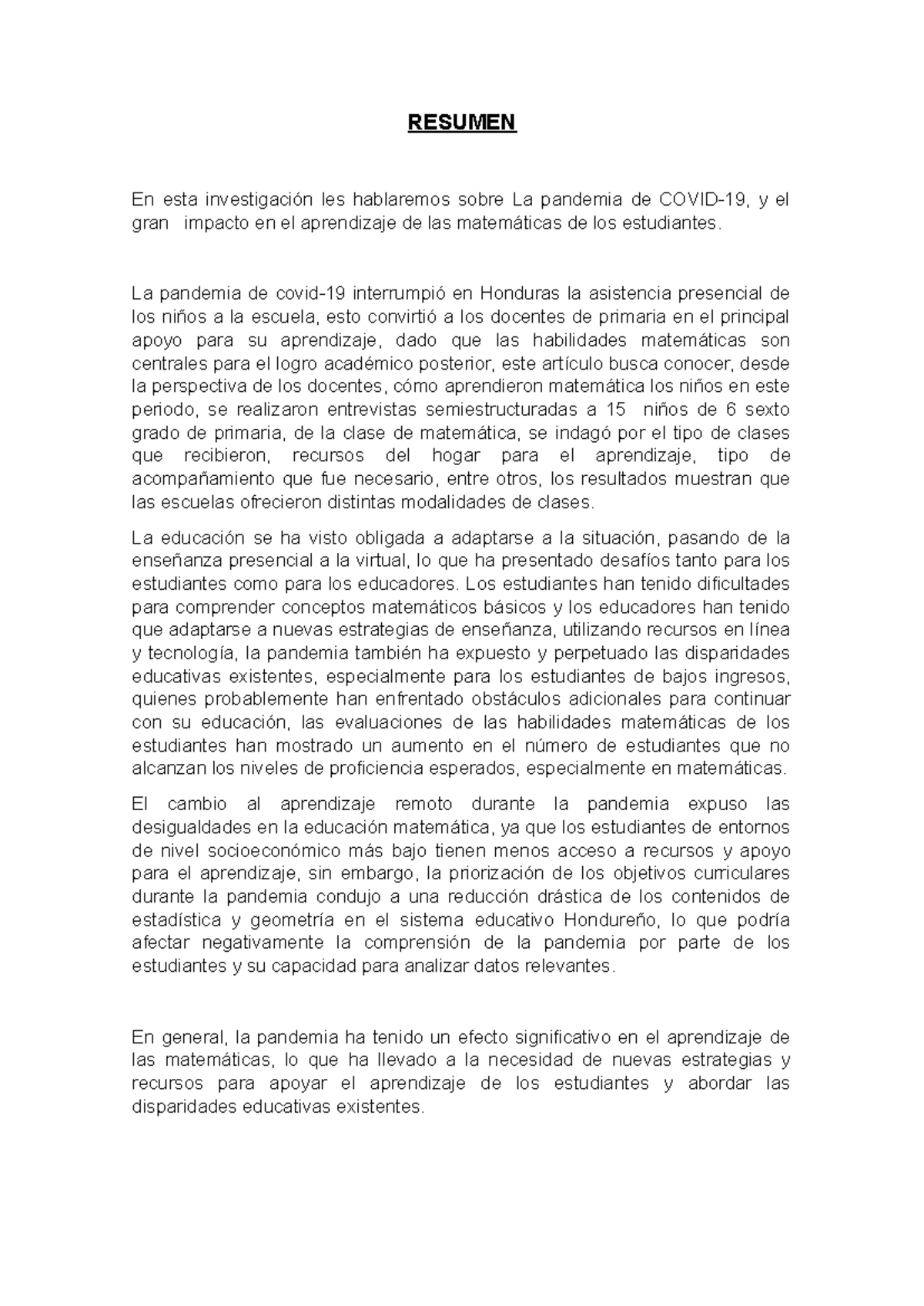 RESUMEN

En esta investigación les hablaremos sobre La pandemia de COVID-19, y el gran impacto en el aprendizaje de las matemáticas de los estudiantes.

La pandemia de covid-19 interrumpió en Honduras la asistencia presencial de los niños a la escuela, esto convirtió a los docentes de primaria en el principal apoyo para su aprendizaje, dado que las habilidades matemáticas son centrales para el logro académico posterior, este artículo busca conocer, desde la perspectiva de los docentes, cómo aprendieron matemática los niños en este periodo, se realizaron entrevistas semiestructuradas a 15 niños de 6 sexto grado de primaria, de la clase de matemática, se indagó por el tipo de clases que recibieron, recursos del hogar para el aprendizaje, tipo de acompañamiento que fue necesario, entre otros, los resultados muestran que las escuelas ofrecieron distintas modalidades de clases.

La educación se ha visto obligada a adaptarse a la situación, pasando de la enseñanza presencial a la virtual, lo que ha presentado desafíos tanto para los estudiantes como para los educadores. Los estudiantes han tenido dificultades para comprender conceptos matemáticos básicos y los educadores han tenido que adaptarse a nuevas estrategias de enseñanza, utilizando recursos en línea y tecnología, la pandemia también ha expuesto y perpetuado las disparidades educativas existentes, especialmente para los estudiantes de bajos ingresos, quienes probablemente han enfrentado obstáculos adicionales para continuar con su educación, las evaluaciones de las habilidades matemáticas de los estudiantes han mostrado un aumento en el número de estudiantes que no alcanzan los niveles de proficiencia esperados, especialmente en matemáticas.

El cambio al aprendizaje remoto durante la pandemia expuso las desigualdades en la educación matemática, ya que los estudiantes de entornos de nivel socioeconómico más bajo tienen menos acceso a recursos y apoyo para el aprendizaje, sin embargo, la priorización de los objetivos curriculares durante la pandemia condujo a una reducción drástica de los contenidos de estadística y geometría en el sistema educativo Hondureño, lo que podría afectar negativamente la comprensión de la pandemia por parte de los estudiantes y su capacidad para analizar datos relevantes.

En general, la pandemia ha tenido un efecto significativo en el aprendizaje de las matemáticas, lo que ha llevado a la necesidad de nuevas estrategias y recursos para apoyar el aprendizaje de los estudiantes y abordar las disparidades educativas existentes.